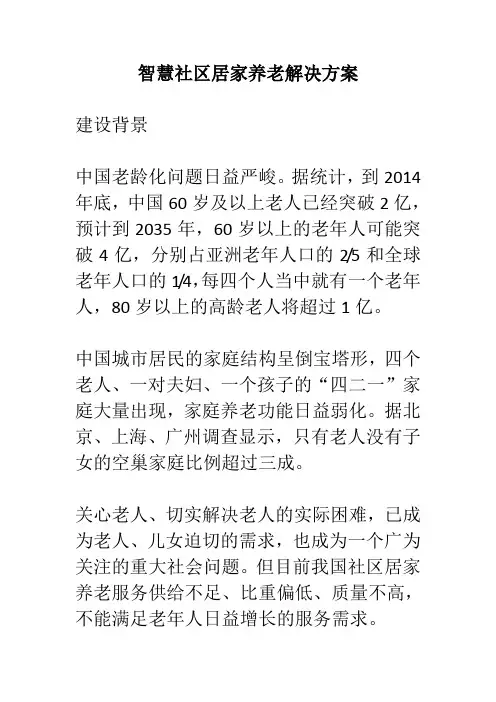 智慧社区居家养老解决方案

建设背景

中国老龄化问题日益严峻。据统计，到 2014 年底，中国 60 岁及以上老人已经突破 2 亿，预计到 2035 年，60 岁以上的老年人可能突破 4 亿，分别占亚洲老年人口的 2/5 和全球老年人口的 1/4，每四个人当中就有一个老年人，80 岁以上的高龄老人将超过 1 亿。

中国城市居民的家庭结构呈倒宝塔形，四个老人、一对夫妇、一个孩子的“四二一”家庭大量出现，家庭养老功能日益弱化。据北京、上海、广州调查显示，只有老人没有子女的空巢家庭比例超过三成。

关心老人、切实解决老人的实际困难，已成为老人、儿女迫切的需求，也成为一个广为关注的重大社会问题。但目前我国社区居家养老服务供给不足、比重偏低、质量不高，不能满足老年人日益增长的服务需求。